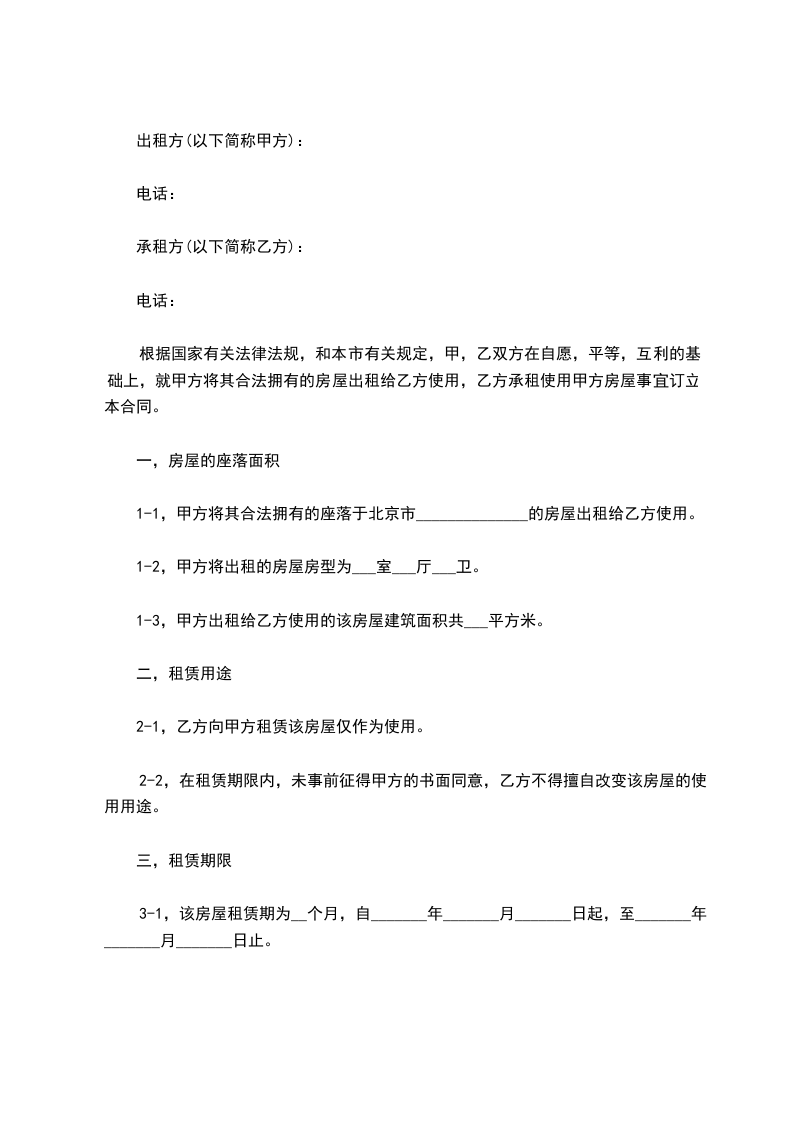 出租方(以下简称甲方)：

电话：

承租方(以下简称乙方)：

电话：

根据国家有关法律法规，和本市有关规定，甲，乙双方在自愿，平等，互利的基础上，就甲方将其合法拥有的房屋出租给乙方使用，乙方承租使用甲方房屋事宜订立本合同。

一，房屋的座落面积

1-1，甲方将其合法拥有的座落于北京市______________的房屋出租给乙方使用。

1-2，甲方将出租的房屋房型为___室___厅___卫。

1-3，甲方出租给乙方使用的该房屋建筑面积共___平方米。

二，租赁用途

2-1，乙方向甲方租赁该房屋仅作为使用。

2-2，在租赁期限内，未事前征得甲方的书面同意，乙方不得擅自改变该房屋的使用用途。

三，租赁期限

3-1，该房屋租赁期为__个月，自_______年_______月_______日起，至_______年_______月_______日止。